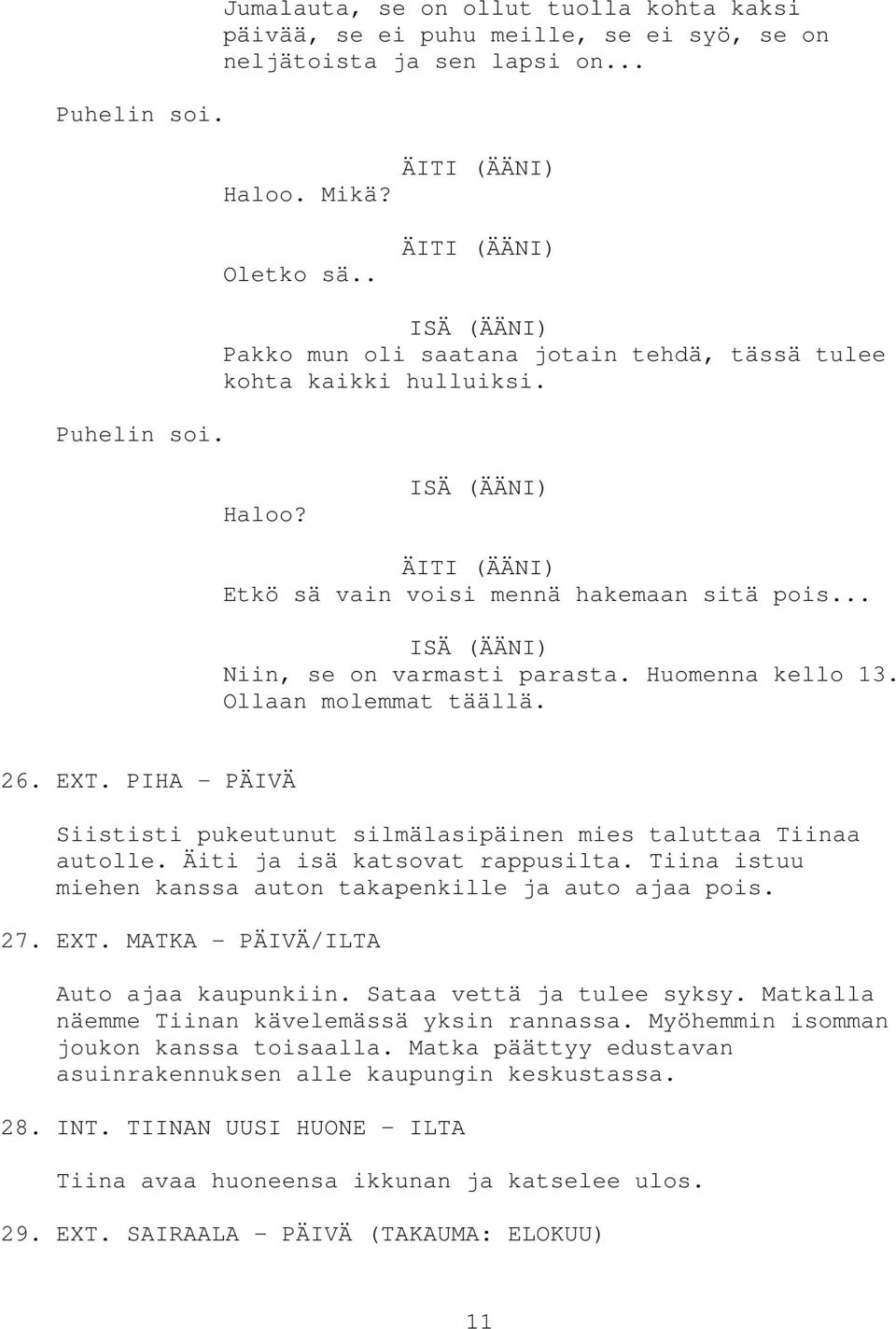 Jumalauta, se on ollut tuolla kohta kaksi päivää, se ei puhu meille, se ei syö, se on neljätoista ja sen lapsi on...

Puhelin soi.

ÄITI (ÄÄNI)
Haloo. Mikä?

ÄITI (ÄÄNI)
Oletko sä..

ISÄ (ÄÄNI)
Pakko mun oli saatana jotain tehdä, tässä tulee kohta kaikki hulluiksi.

Puhelin soi.

ISÄ (ÄÄNI)
Haloo?

ÄITI (ÄÄNI)
Etkö sä vain voisi mennä hakemaan sitä pois...

ISÄ (ÄÄNI)
Niin, se on varmasti parasta. Huomenna kello 13. Ollaan molemmat täällä.

26. EXT. PIHA - PÄIVÄ

Siististi pukeutunut silmälasipäinen mies taluttaa Tiinaa autolle. Äiti ja isä katsovat rappusilta. Tiina istuu miehen kanssa auton takapenkille ja auto ajaa pois.

27. EXT. MATKA - PÄIVÄ/ILTA

Auto ajaa kaupunkiin. Sataa vettä ja tulee syksy. Matkalla näemme Tiinan kävelemässä yksin rannassa. Myöhemmin isomman joukon kanssa toisaalla. Matka päättyy edustavan asuinrakennuksen alle kaupungin keskustassa.

28. INT. TIINAN UUSI HUONE - ILTA

Tiina avaa huoneensa ikkunan ja katselee ulos.

29. EXT. SAIRAALA - PÄIVÄ (TAKAUMA: ELOKUU)

11